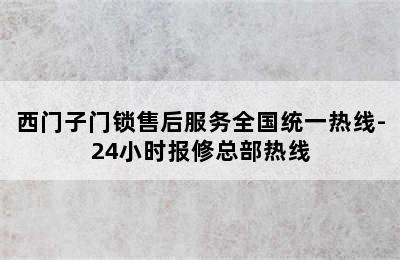 西门子门锁售后服务全国统一热线-24小时报修总部热线